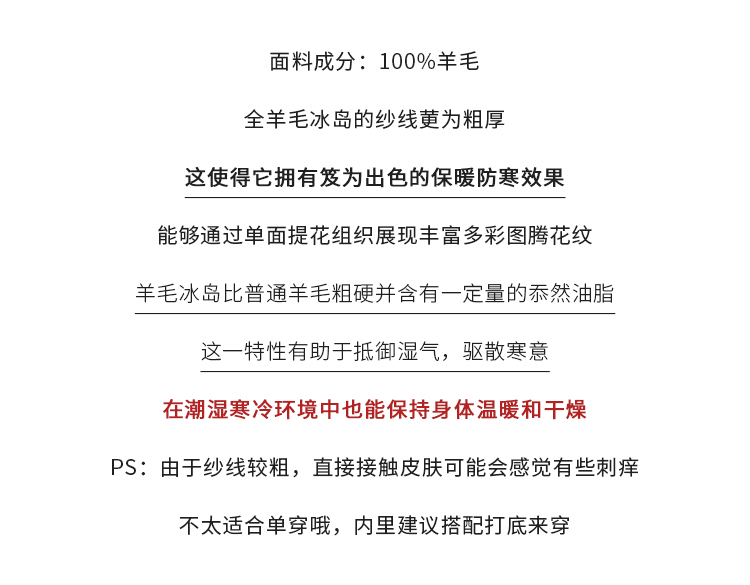 面料成分：100%羊毛

全羊毛冰岛的纱线更为粗厚

这使得它拥有更为出色的保暖防寒效果

能够通过单面提花组织展现丰富多彩图腾花纹

羊毛冰岛比普通羊毛粗硬并含有一定量的天然油脂

这一特性有助于抵御湿气，驱散寒意

在潮湿寒冷环境中也能保持身体温暖和干燥

PS：由于纱线较粗，直接接触皮肤可能会感觉有些刺痒

不太适合单穿哦，内里建议搭配打底来穿